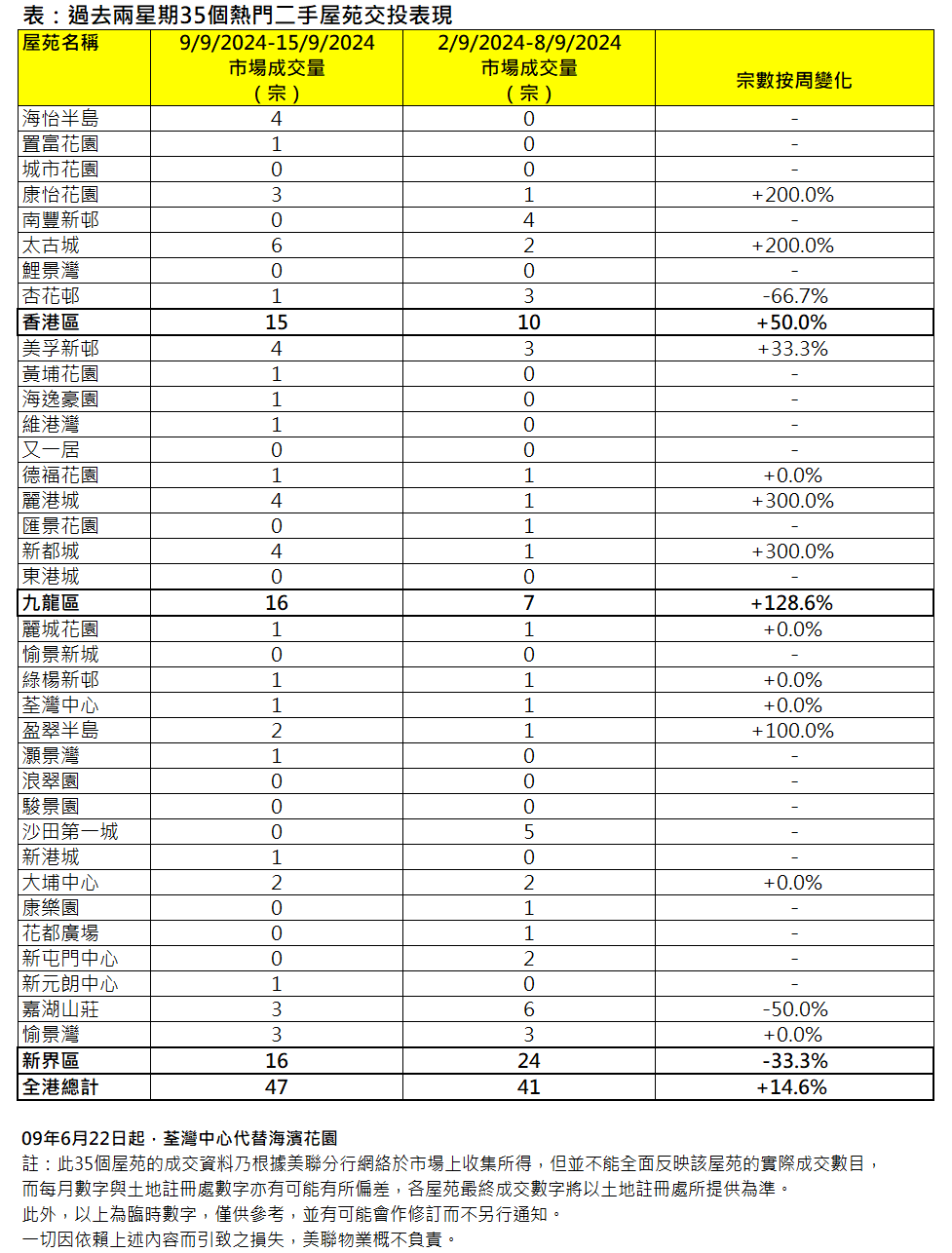 表：過去兩星期35個熱門二手屋苑交投表現

| 屋苑名稱 | 9/9/2024-15/9/2024 市場成交量 （宗） | 2/9/2024-8/9/2024 市場成交量 （宗） | 宗數按周變化 |
|---|---|---|---|
| 海怡半島 | 4 | 0 | - |
| 置富花園 | 1 | 0 | - |
| 城市花園 | 0 | 0 | - |
| 康怡花園 | 3 | 1 | +200.0% |
| 南豐新邨 | 0 | 4 | - |
| 太古城 | 6 | 2 | +200.0% |
| 鯉景灣 | 0 | 0 | - |
| 杏花邨 | 1 | 3 | -66.7% |
| 香港區 | 15 | 10 | +50.0% |
| 美孚新邨 | 4 | 3 | +33.3% |
| 黃埔花園 | 1 | 0 | - |
| 海逸豪園 | 1 | 0 | - |
| 維港灣 | 1 | 0 | - |
| 又一居 | 0 | 0 | - |
| 德福花園 | 1 | 1 | +0.0% |
| 麗港城 | 4 | 1 | +300.0% |
| 匯景花園 | 0 | 1 | - |
| 新都城 | 4 | 1 | +300.0% |
| 東港城 | 0 | 0 | - |
| 九龍區 | 16 | 7 | +128.6% |
| 麗城花園 | 1 | 1 | +0.0% |
| 愉景新城 | 0 | 0 | - |
| 綠楊新邨 | 1 | 1 | +0.0% |
| 荃灣中心 | 1 | 1 | +0.0% |
| 盈翠半島 | 2 | 1 | +100.0% |
| 灝景灣 | 1 | 0 | - |
| 浪翠園 | 0 | 0 | - |
| 駿景園 | 0 | 0 | - |
| 沙田第一城 | 0 | 5 | - |
| 新港城 | 1 | 0 | - |
| 大埔中心 | 2 | 2 | +0.0% |
| 康樂園 | 0 | 1 | - |
| 花都廣場 | 0 | 1 | - |
| 新屯門中心 | 0 | 2 | - |
| 新元朗中心 | 1 | 0 | - |
| 嘉湖山莊 | 3 | 6 | -50.0% |
| 愉景灣 | 3 | 3 | +0.0% |
| 新界區 | 16 | 24 | -33.3% |
| 全港總計 | 47 | 41 | +14.6% |

09年6月22日起，荃灣中心代替海濱花園
註：此35個屋苑的成交資料乃根據美聯分行網絡於市場上收集所得，但並不能全面反映該屋苑的實際成交數目，而每月數字與土地註冊處數字亦有可能有所偏差，各屋苑最終成交數字將以土地註冊處所提供為準。
此外，以上為臨時數字，僅供參考，並有可能會作修訂而不另行通知。
一切因依賴上述內容而引致之損失，美聯物業概不負責。